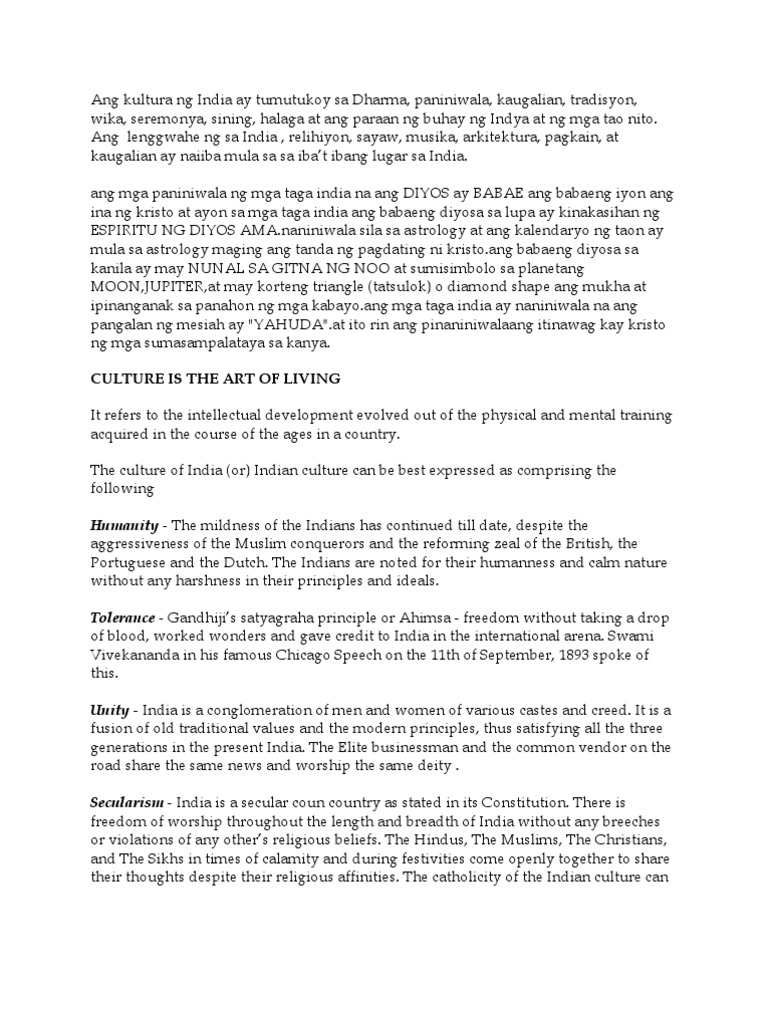 Ang kultura ng India ay tumutukoy sa Dharma, paniniwala, kaugalian, tradisyon, wika, seremonya, sining, halaga at ang paraan ng buhay ng Indya at ng mga tao nito. Ang lenggwahe ng sa India , relihiyon, sayaw, musika, arkitektura, pagkain, at kaugalian ay naiiba mula sa sa iba't ibang lugar sa India.

ang mga paniniwala ng mga taga india na ang DIYOS ay BABAE ang babaeng iyon ang ina ng kristo at ayon sa mga taga india ang babaeng diyosa sa lupa ay kinakasihan ng ESPIRITU NG DIYOS AMA.naniniwala sila sa astrology at ang kalendaryo ng taon ay mula sa astrology maging ang tanda ng pagdating ni kristo.ang babaeng diyosa sa kanila ay may NUNAL SA GITNA NG NOO at sumisimbolo sa planetang MOON,JUPITER,at may korteng triangle (tatsulok) o diamond shape ang mukha at ipinanganak sa panahon ng mga kabayo.ang mga taga india ay naniniwala na ang pangalan ng mesiah ay "YAHUDA".at ito rin ang pinaniniwalaang itinawag kay kristo ng mga sumasampalataya sa kanya.

CULTURE IS THE ART OF LIVING

It refers to the intellectual development evolved out of the physical and mental training acquired in the course of the ages in a country.

The culture of India (or) Indian culture can be best expressed as comprising the following

Humanity - The mildness of the Indians has continued till date, despite the aggressiveness of the Muslim conquerors and the reforming zeal of the British, the Portuguese and the Dutch. The Indians are noted for their humanness and calm nature without any harshness in their principles and ideals.

Tolerance - Gandhiji's satyagraha principle or Ahimsa - freedom without taking a drop of blood, worked wonders and gave credit to India in the international arena. Swami Vivekananda in his famous Chicago Speech on the 11th of September, 1893 spoke of this.

Unity - India is a conglomeration of men and women of various castes and creed. It is a fusion of old traditional values and the modern principles, thus satisfying all the three generations in the present India. The Elite businessman and the common vendor on the road share the same news and worship the same deity .

Secularism - India is a secular coun country as stated in its Constitution. There is freedom of worship throughout the length and breadth of India without any breeches or violations of any other's religious beliefs. The Hindus, The Muslims, The Christians, and The Sikhs in times of calamity and during festivities come openly together to share their thoughts despite their religious affinities. The catholicity of the Indian culture can